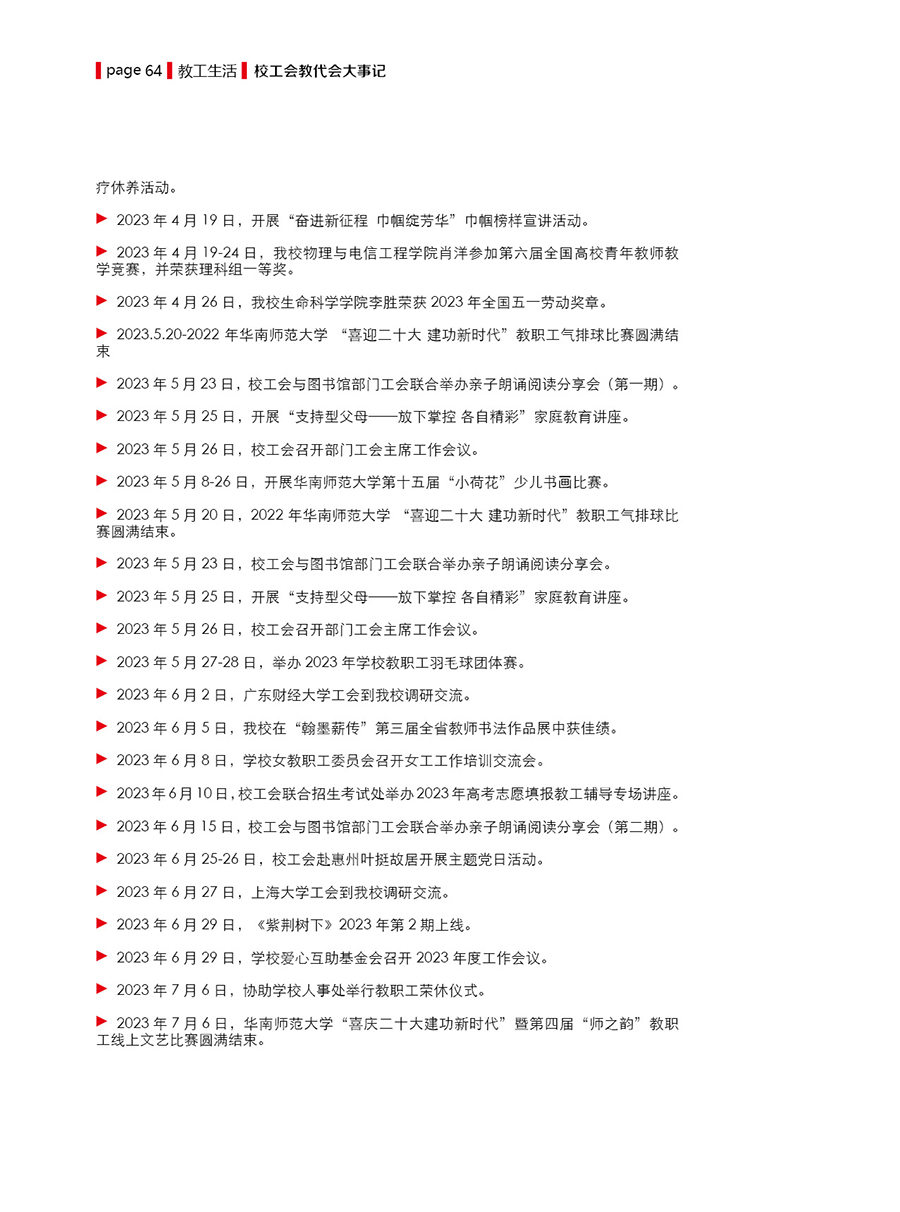 page 64 教工生活 校工会教代会大事记

疗休养活动。

▶ 2023 年 4 月 19 日，开展“奋进新征程 巾帼绽芳华”巾帼榜样宣讲活动。

▶ 2023 年 4 月 19-24 日，我校物理与电信工程学院肖洋参加第六届全国高校青年教师教学竞赛，并荣获理科组一等奖。

▶ 2023 年 4 月 26 日，我校生命科学学院李胜荣获 2023 年全国五一劳动奖章。

▶ 2023.5.20-2022 年华南师范大学 “喜迎二十大 建功新时代”教职工气排球比赛圆满结束

▶ 2023 年 5 月 23 日，校工会与图书馆部门工会联合举办亲子朗诵阅读分享会（第一期）。

▶ 2023 年 5 月 25 日，开展“支持型父母——放下掌控 各自精彩”家庭教育讲座。

▶ 2023 年 5 月 26 日，校工会召开部门工会主席工作会议。

▶ 2023 年 5 月 8-26 日，开展华南师范大学第十五届“小荷花”少儿书画比赛。

▶ 2023 年 5 月 20 日，2022 年华南师范大学 “喜迎二十大 建功新时代”教职工气排球比赛圆满结束。

▶ 2023 年 5 月 23 日，校工会与图书馆部门工会联合举办亲子朗诵阅读分享会。

▶ 2023 年 5 月 25 日，开展“支持型父母——放下掌控 各自精彩”家庭教育讲座。

▶ 2023 年 5 月 26 日，校工会召开部门工会主席工作会议。

▶ 2023 年 5 月 27-28 日，举办 2023 年学校教职工羽毛球团体赛。

▶ 2023 年 6 月 2 日，广东财经大学工会到我校调研交流。

▶ 2023 年 6 月 5 日，我校在“翰墨薪传”第三届全省教师书法作品展中获佳绩。

▶ 2023 年 6 月 8 日，学校女教职工委员会召开女工工作培训交流会。

▶ 2023 年 6 月 10 日，校工会联合招生考试处举办 2023 年高考志愿填报教工辅导专场讲座。

▶ 2023 年 6 月 15 日，校工会与图书馆部门工会联合举办亲子朗诵阅读分享会（第二期）。

▶ 2023 年 6 月 25-26 日，校工会赴惠州叶挺故居开展主题党日活动。

▶ 2023 年 6 月 27 日，上海大学工会到我校调研交流。

▶ 2023 年 6 月 29 日，《紫荆树下》2023 年第 2 期上线。

▶ 2023 年 6 月 29 日，学校爱心互助基金会召开 2023 年度工作会议。

▶ 2023 年 7 月 6 日，协助学校人事处举行教职工荣休仪式。

▶ 2023 年 7 月 6 日，华南师范大学“喜庆二十大建功新时代”暨第四届“师之韵”教职工线上文艺比赛圆满结束。